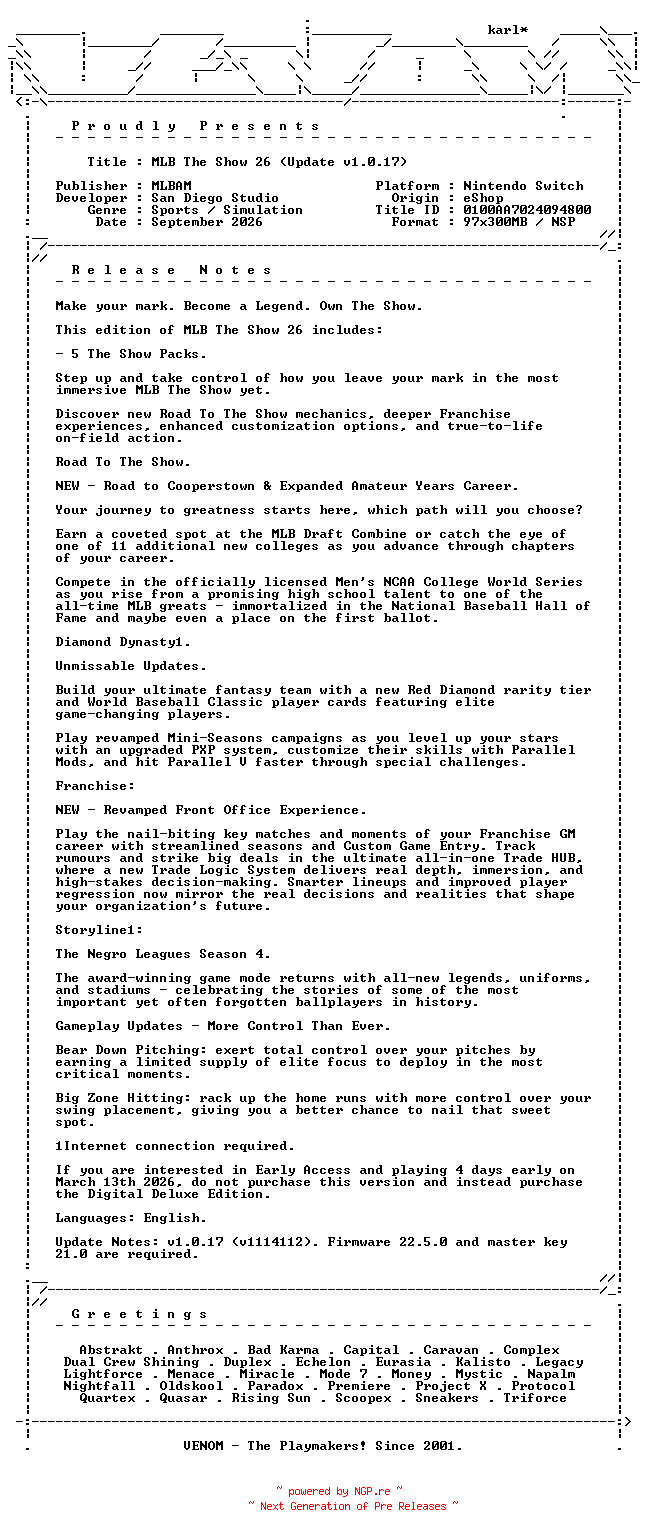 karl*

P r o u d l y   P r e s e n t s

Title : MLB The Show 26 (Update v1.0.17)

Publisher : MLBAM
Developer : San Diego Studio
Genre : Sports / Simulation
Date : September 2026

Platform : Nintendo Switch
Origin : eShop
Title ID : 0100AA7024094800
Format : 97x300MB / NSP

R e l e a s e   N o t e s

Make your mark. Become a Legend. Own The Show.

This edition of MLB The Show 26 includes:

- 5 The Show Packs.

Step up and take control of how you leave your mark in the most immersive MLB The Show yet.

Discover new Road To The Show mechanics, deeper Franchise experiences, enhanced customization options, and true-to-life on-field action.

Road To The Show.

NEW - Road to Cooperstown & Expanded Amateur Years Career.

Your journey to greatness starts here, which path will you choose?

Earn a coveted spot at the MLB Draft Combine or catch the eye of one of 11 additional new colleges as you advance through chapters of your career.

Compete in the officially licensed Men's NCAA College World Series as you rise from a promising high school talent to one of the all-time MLB greats - immortalized in the National Baseball Hall of Fame and maybe even a place on the first ballot.

Diamond Dynasty1.

Unmissable Updates.

Build your ultimate fantasy team with a new Red Diamond rarity tier and World Baseball Classic player cards featuring elite game-changing players.

Play revamped Mini-Seasons campaigns as you level up your stars with an upgraded PXP system, customize their skills with Parallel Mods, and hit Parallel V faster through special challenges.

Franchise:

NEW - Revamped Front Office Experience.

Play the nail-biting key matches and moments of your Franchise GM career with streamlined seasons and Custom Game Entry. Track rumours and strike big deals in the ultimate all-in-one Trade HUB, where a new Trade Logic System delivers real depth, immersion, and high-stakes decision-making. Smarter lineups and improved player regression now mirror the real decisions and realities that shape your organization's future.

Storyline1:

The Negro Leagues Season 4.

The award-winning game mode returns with all-new legends, uniforms, and stadiums - celebrating the stories of some of the most important yet often forgotten ballplayers in history.

Gameplay Updates - More Control Than Ever.

Bear Down Pitching: exert total control over your pitches by earning a limited supply of elite focus to deploy in the most critical moments.

Big Zone Hitting: rack up the home runs with more control over your swing placement, giving you a better chance to nail that sweet spot.

1Internet connection required.

If you are interested in Early Access and playing 4 days early on March 13th 2026, do not purchase this version and instead purchase the Digital Deluxe Edition.

Languages: English.

Update Notes: v1.0.17 (v1114112). Firmware 22.5.0 and master key 21.0 are required.

G r e e t i n g s

Abstrakt . Anthrox . Bad Karma . Capital . Caravan . Complex
Dual Crew Shining . Duplex . Echelon . Eurasia . Kalisto . Legacy
Lightforce . Menace . Miracle . Mode 7 . Money . Mystic . Napalm
Nightfall . Oldskool . Paradox . Premiere . Project X . Protocol
Quartex . Quasar . Rising Sun . Scoopex . Sneakers . Triforce

VENOM - The Playmakers! Since 2001.

~ powered by NGP.re ~
~ Next Generation of Pre Releases ~